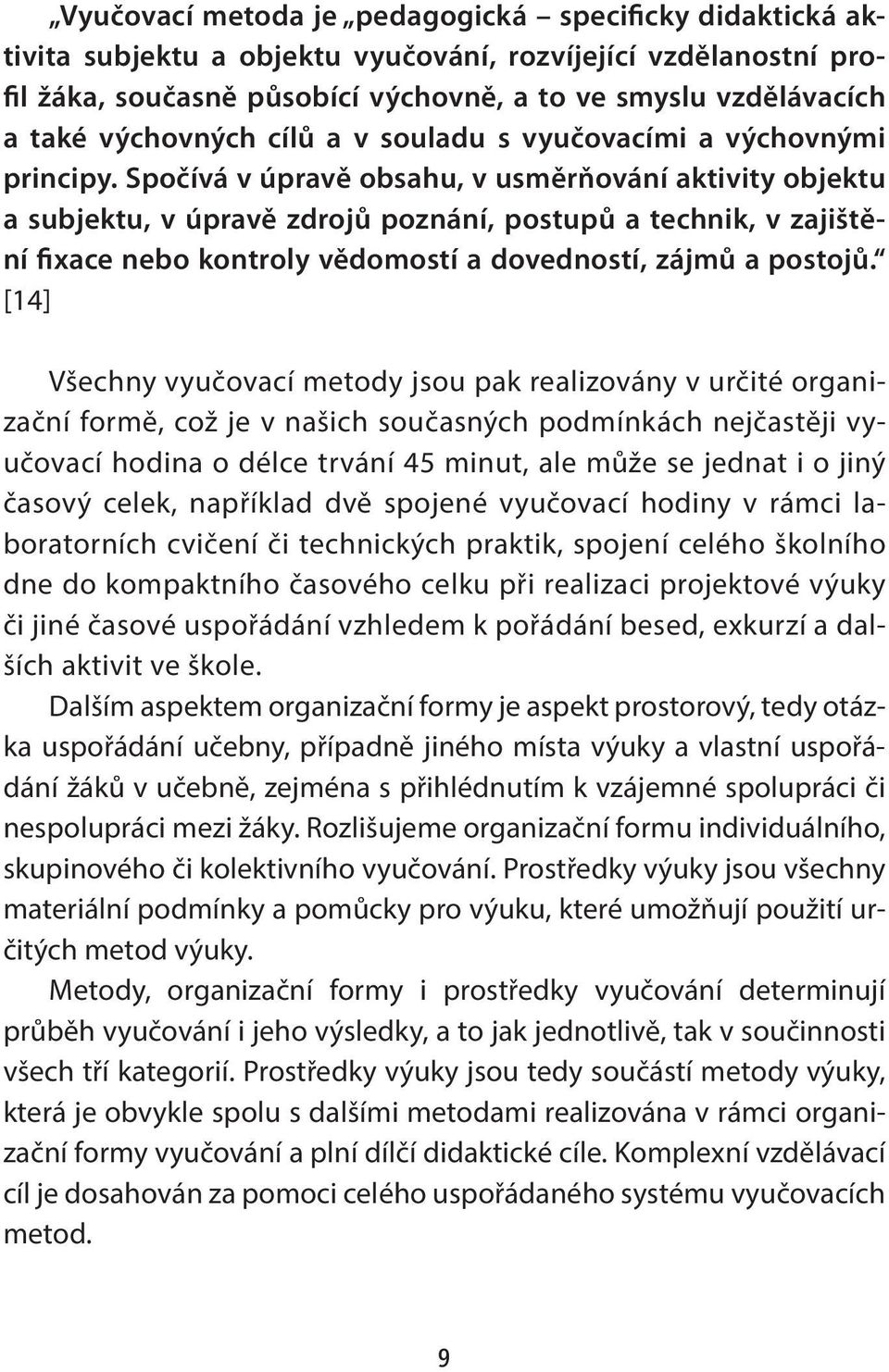 „Vyučovací metoda je „pedagogická – specificky didaktická aktivita subjektu a objektu vyučování, rozvíjející vzdělanostní profil žáka, současně působící výchovně, a to ve smyslu vzdělávacích a také výchovných cílů a v souladu s vyučovacími a výchovnými principy. Spočívá v úpravě obsahu, v usměrňování aktivity objektu a subjektu, v úpravě zdrojů poznání, postupů a technik, v zajištění fixace nebo kontroly vědomostí a dovedností, zájmů a postojů.“ [14]

Všechny vyučovací metody jsou pak realizovány v určité organizační formě, což je v našich současných podmínkách nejčastěji vyučovací hodina o délce trvání 45 minut, ale může se jednat i o jiný časový celek, například dvě spojené vyučovací hodiny v rámci laboratorních cvičení či technických praktik, spojení celého školního dne do kompaktního časového celku při realizaci projektové výuky či jiné časové uspořádání vzhledem k pořádání besed, exkurzí a dalších aktivit ve škole.

Dalším aspektem organizační formy je aspekt prostorový, tedy otázka uspořádání učebny, případně jiného místa výuky a vlastní uspořádání žáků v učebně, zejména s přihlédnutím k vzájemné spolupráci či nespolupráci mezi žáky. Rozlišujeme organizační formu individuálního, skupinového či kolektivního vyučování. Prostředky výuky jsou všechny materiální podmínky a pomůcky pro výuku, které umožňují použití určitých metod výuky.

Metody, organizační formy i prostředky vyučování determinují průběh vyučování i jeho výsledky, a to jak jednotlivě, tak v součinnosti všech tří kategorií. Prostředky výuky jsou tedy součástí metody výuky, která je obvykle spolu s dalšími metodami realizována v rámci organizační formy vyučování a plní dílčí didaktické cíle. Komplexní vzdělávací cíl je dosahován za pomoci celého uspořádaného systému vyučovacích metod.

9